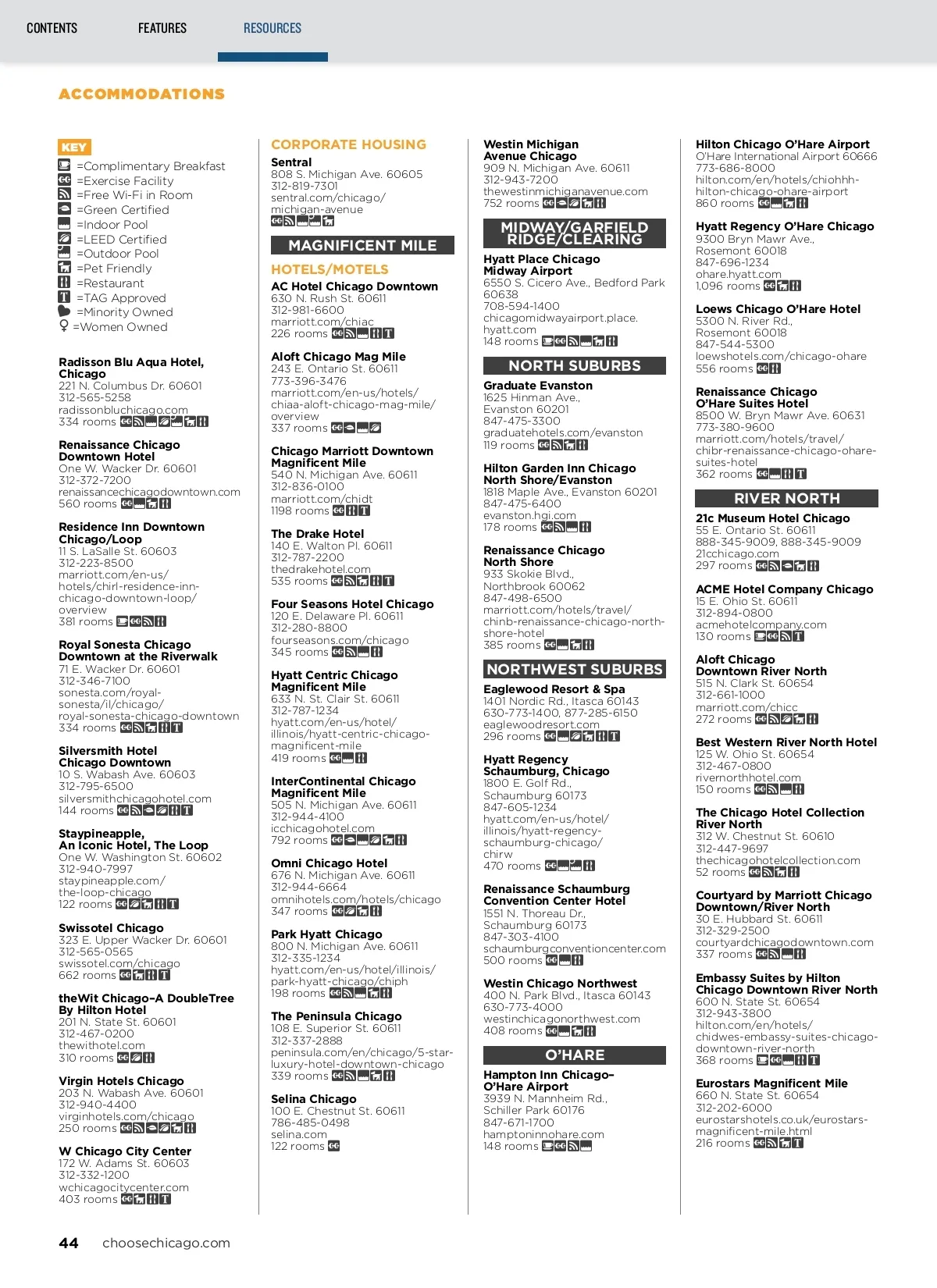 CONTENTS FEATURES RESOURCES

ACCOMMODATIONS

KEY
=Complimentary Breakfast
=Exercise Facility
=Free Wi-Fi in Room
=Green Certified
=Indoor Pool
=LEED Certified
=Outdoor Pool
=Pet Friendly
=Restaurant
=TAG Approved
=Minority Owned
=Women Owned

Radisson Blu Aqua Hotel, Chicago
221 N. Columbus Dr. 60601
312-565-5258
radissonbluchicago.com
334 rooms

Renaissance Chicago Downtown Hotel
One W. Wacker Dr. 60601
312-372-7200
renaissancechicagodowntown.com
560 rooms

Residence Inn Downtown Chicago/Loop
11 S. LaSalle St. 60603
312-223-8500
marriott.com/en-us/hotels/chirl-residence-inn-chicago-downtown-loop/overview
381 rooms

Royal Sonesta Chicago Downtown at the Riverwalk
71 E. Wacker Dr. 60601
312-346-7100
sonesta.com/royal-sonesta/il/chicago/royal-sonesta-chicago-downtown
334 rooms

Silversmith Hotel Chicago Downtown
10 S. Wabash Ave. 60603
312-795-6500
silversmithchicagohotel.com
144 rooms

Staypineapple, An Iconic Hotel, The Loop
One W. Washington St. 60602
312-940-7997
staypineapple.com/the-loop-chicago
122 rooms

Swissotel Chicago
323 E. Upper Wacker Dr. 60601
312-565-0565
swissotel.com/chicago
662 rooms

theWit Chicago–A DoubleTree By Hilton Hotel
201 N. State St. 60601
312-467-0200
thewithotel.com
310 rooms

Virgin Hotels Chicago
203 N. Wabash Ave. 60601
312-940-4400
virginhotels.com/chicago
250 rooms

W Chicago City Center
172 W. Adams St. 60603
312-332-1200
wchicagocitycenter.com
403 rooms

CORPORATE HOUSING
Sentral
808 S. Michigan Ave. 60605
312-819-7301
sentral.com/chicago/michigan-avenue

MAGNIFICENT MILE
HOTELS/MOTELS
AC Hotel Chicago Downtown
630 N. Rush St. 60611
312-981-6600
marriott.com/chiac
226 rooms

Aloft Chicago Mag Mile
243 E. Ontario St. 60611
773-396-3476
marriott.com/en-us/hotels/chiaa-aloft-chicago-mag-mile/overview
337 rooms

Chicago Marriott Downtown Magnificent Mile
540 N. Michigan Ave. 60611
312-836-0100
marriott.com/chidt
1198 rooms

The Drake Hotel
140 E. Walton Pl. 60611
312-787-2200
thedrakehotel.com
535 rooms

Four Seasons Hotel Chicago
120 E. Delaware Pl. 60611
312-280-8800
fourseasons.com/chicago
345 rooms

Hyatt Centric Chicago Magnificent Mile
633 N. St. Clair St. 60611
312-787-1234
hyatt.com/en-us/hotel/illinois/hyatt-centric-chicago-magnificent-mile
419 rooms

InterContinental Chicago Magnificent Mile
505 N. Michigan Ave. 60611
312-944-4100
icchicagohotel.com
792 rooms

Omni Chicago Hotel
676 N. Michigan Ave. 60611
312-944-6664
omnihotels.com/hotels/chicago
347 rooms

Park Hyatt Chicago
800 N. Michigan Ave. 60611
312-335-1234
hyatt.com/en-us/hotel/illinois/park-hyatt-chicago/chiph
198 rooms

The Peninsula Chicago
108 E. Superior St. 60611
312-337-2888
peninsula.com/en/chicago/5-star-luxury-hotel-downtown-chicago
339 rooms

Selina Chicago
100 E. Chestnut St. 60611
786-485-0498
selina.com
122 rooms

Westin Michigan Avenue Chicago
909 N. Michigan Ave. 60611
312-943-7200
thewestinmichiganavenue.com
752 rooms

MIDWAY/GARFIELD RIDGE/CLEARING
Hyatt Place Chicago Midway Airport
6550 S. Cicero Ave., Bedford Park 60638
708-594-1400
chicagomidwayairport.place.hyatt.com
148 rooms

NORTH SUBURBS
Graduate Evanston
1625 Hinman Ave., Evanston 60201
847-475-3300
graduatehotels.com/evanston
119 rooms

Hilton Garden Inn Chicago North Shore/Evanston
1818 Maple Ave., Evanston 60201
847-475-6400
evanston.hgi.com
178 rooms

Renaissance Chicago North Shore
933 Skokie Blvd., Northbrook 60062
847-498-6500
marriott.com/hotels/travel/chinb-renaissance-chicago-north-shore-hotel
385 rooms

NORTHWEST SUBURBS
Eaglewood Resort & Spa
1401 Nordic Rd., Itasca 60143
630-773-1400, 877-285-6150
eaglewoodresort.com
296 rooms

Hyatt Regency Schaumburg, Chicago
1800 E. Golf Rd., Schaumburg 60173
847-605-1234
hyatt.com/en-us/hotel/illinois/hyatt-regency-schaumburg-chicago/chirw
470 rooms

Renaissance Schaumburg Convention Center Hotel
1551 N. Thoreau Dr., Schaumburg 60173
847-303-4100
schaumburgconventioncenter.com
500 rooms

Westin Chicago Northwest
400 N. Park Blvd., Itasca 60143
630-773-4000
westinchicagonorthwest.com
408 rooms

O'HARE
Hampton Inn Chicago–O'Hare Airport
3939 N. Mannheim Rd., Schiller Park 60176
847-671-1700
hamptoninnohare.com
148 rooms

Hilton Chicago O'Hare Airport
O'Hare International Airport 60666
773-686-8000
hilton.com/en/hotels/chiohhh-hilton-chicago-ohare-airport
860 rooms

Hyatt Regency O'Hare Chicago
9300 Bryn Mawr Ave., Rosemont 60018
847-696-1234
ohare.hyatt.com
1,096 rooms

Loews Chicago O'Hare Hotel
5300 N. River Rd., Rosemont 60018
847-544-5300
loewshotels.com/chicago-ohare
556 rooms

Renaissance Chicago O'Hare Suites Hotel
8500 W. Bryn Mawr Ave. 60631
773-380-9600
marriott.com/hotels/travel/chibr-renaissance-chicago-ohare-suites-hotel
362 rooms

RIVER NORTH
21c Museum Hotel Chicago
55 E. Ontario St. 60611
888-345-9009, 888-345-9009
21cchicago.com
297 rooms

ACME Hotel Company Chicago
15 E. Ohio St. 60611
312-894-0800
acmehotelcompany.com
130 rooms

Aloft Chicago Downtown River North
515 N. Clark St. 60654
312-661-1000
marriott.com/chicc
272 rooms

Best Western River North Hotel
125 W. Ohio St. 60654
312-467-0800
rivernorthhotel.com
150 rooms

The Chicago Hotel Collection River North
312 W. Chestnut St. 60610
312-447-9697
thechicagohotelcollection.com
52 rooms

Courtyard by Marriott Chicago Downtown/River North
30 E. Hubbard St. 60611
312-329-2500
courtyardchicagodowntown.com
337 rooms

Embassy Suites by Hilton Chicago Downtown River North
600 N. State St. 60654
312-943-3800
hilton.com/en/hotels/chidwes-embassy-suites-chicago-downtown-river-north
368 rooms

Eurostars Magnificent Mile
660 N. State St. 60654
312-202-6000
eurostarshotels.co.uk/eurostars-magnificent-mile.html
216 rooms

44 choosechicago.com